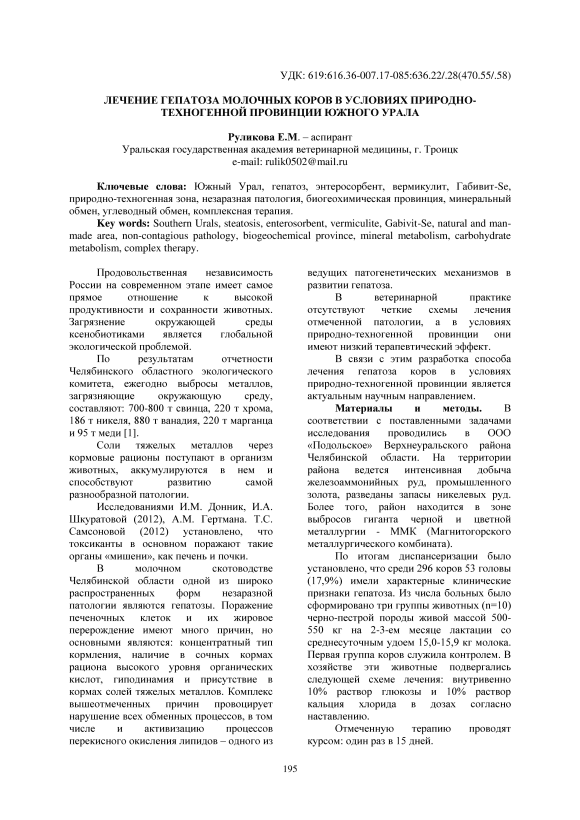 УДК: 619:616.36-007.17-085:636.22/.28(470.55/.58)

ЛЕЧЕНИЕ ГЕПАТОЗА МОЛОЧНЫХ КОРОВ В УСЛОВИЯХ ПРИРОДНО-ТЕХНОГЕННОЙ ПРОВИНЦИИ ЮЖНОГО УРАЛА

Руликова Е.М. – аспирант
Уральская государственная академия ветеринарной медицины, г. Троицк
e-mail: rulik0502@mail.ru

Ключевые слова: Южный Урал, гепатоз, энтеросорбент, вермикулит, Габивит-Se, природно-техногенная зона, незаразная патология, биогеохимическая провинция, минеральный обмен, углеводный обмен, комплексная терапия.

Key words: Southern Urals, steatosis, enterosorbent, vermiculite, Gabivit-Se, natural and man-made area, non-contagious pathology, biogeochemical province, mineral metabolism, carbohydrate metabolism, complex therapy.

Продовольственная независимость России на современном этапе имеет самое прямое отношение к высокой продуктивности и сохранности животных. Загрязнение окружающей среды ксенобиотиками является глобальной экологической проблемой.

По результатам отчетности Челябинского областного экологического комитета, ежегодно выбросы металлов, загрязняющие окружающую среду, составляют: 700-800 т свинца, 220 т хрома, 186 т никеля, 880 т ванадия, 220 т марганца и 95 т меди [1].

Соли тяжелых металлов через кормовые рационы поступают в организм животных, аккумулируются в нем и способствуют развитию самой разнообразной патологии.

Исследованиями И.М. Донник, И.А. Шкуратовой (2012), А.М. Гертмана. Т.С. Самсоновой (2012) установлено, что токсиканты в основном поражают такие органы «мишени», как печень и почки.

В молочном скотоводстве Челябинской области одной из широко распространенных форм незаразной патологии являются гепатозы. Поражение печеночных клеток и их жировое перерождение имеют много причин, но основными являются: концентратный тип кормления, наличие в сочных кормах рациона высокого уровня органических кислот, гиподинамия и присутствие в кормах солей тяжелых металлов. Комплекс вышеотмеченных причин провоцирует нарушение всех обменных процессов, в том числе и активизацию процессов перекисного окисления липидов – одного из ведущих патогенетических механизмов в развитии гепатоза.

В ветеринарной практике отсутствуют четкие схемы лечения отмеченной патологии, а в условиях природно-техногенной провинции они имеют низкий терапевтический эффект.

В связи с этим разработка способа лечения гепатоза коров в условиях природно-техногенной провинции является актуальным научным направлением.

Материалы и методы. В соответствии с поставленными задачами исследования проводились в ООО «Подольское» Верхнеуральского района Челябинской области. На территории района ведется интенсивная добыча железоаммонийных руд, промышленного золота, разведаны запасы никелевых руд. Более того, район находится в зоне выбросов гиганта черной и цветной металлургии - ММК (Магнитогорского металлургического комбината).

По итогам диспансеризации было установлено, что среди 296 коров 53 головы (17,9%) имели характерные клинические признаки гепатоза. Из числа больных было сформировано три группы животных (n=10) черно-пестрой породы живой массой 500-550 кг на 2-3-ем месяце лактации со среднесуточным удоем 15,0-15,9 кг молока. Первая группа коров служила контролем. В хозяйстве эти животные подвергались следующей схеме лечения: внутривенно 10% раствор глюкозы и 10% раствор кальция хлорида в дозах согласно наставлению.

Отмеченную терапию проводят курсом: один раз в 15 дней.

195